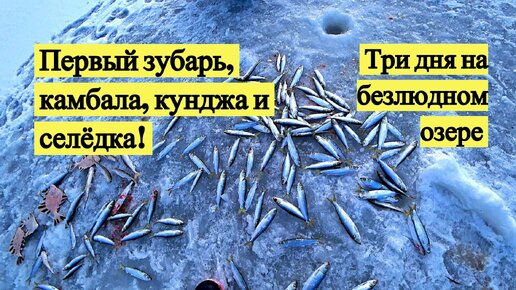 Первый зубарь, камбала, кунджа и селёдка!

Три дня на безлюдном озере